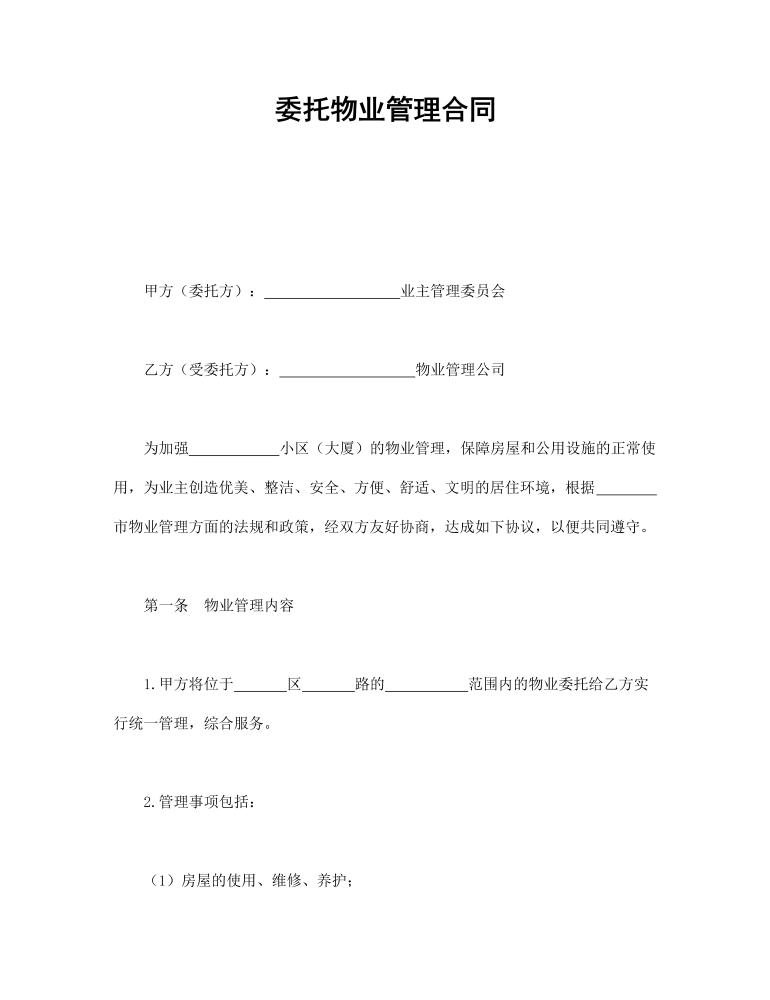 委托物业管理合同

甲方（委托方）：__________________业主管理委员会

乙方（受委托方）：__________________物业管理公司

为加强____________小区（大厦）的物业管理，保障房屋和公用设施的正常使用，为业主创造优美、整洁、安全、方便、舒适、文明的居住环境，根据________市物业管理方面的法规和政策，经双方友好协商，达成如下协议，以便共同遵守。

第一条　物业管理内容

1.甲方将位于_______区_______路的___________范围内的物业委托给乙方实行统一管理，综合服务。

2.管理事项包括：

（1）房屋的使用、维修、养护；